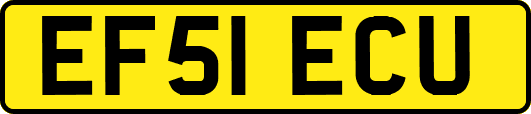 EF51 ECU